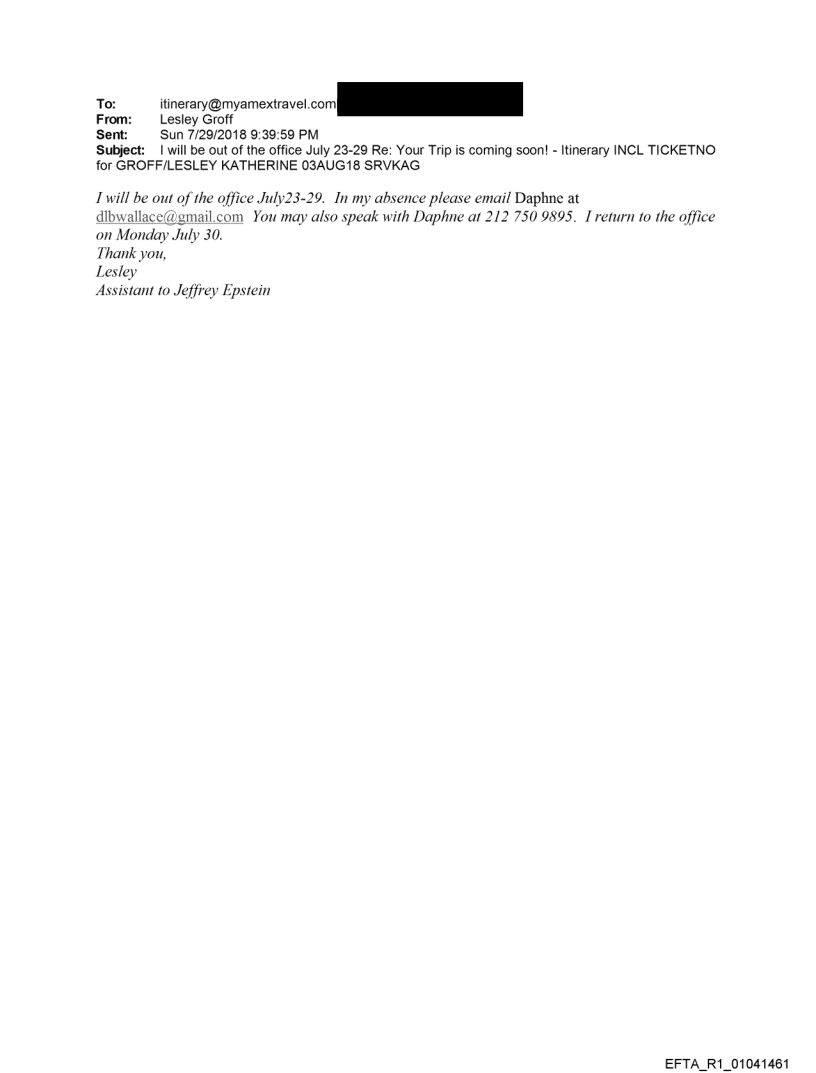 To: itinerary@myamextravel.com
From: Lesley Groff
Sent: Sun 7/29/2018 9:39:59 PM
Subject: I will be out of the office July 23-29 Re: Your Trip is coming soon! - Itinerary INCL TICKETNO for GROFF/LESLEY KATHERINE 03AUG18 SRVKAG

I will be out of the office July23-29. In my absence please email Daphne at dlbwallace@gmail.com You may also speak with Daphne at 212 750 9895. I return to the office on Monday July 30.
Thank you,
Lesley
Assistant to Jeffrey Epstein

EFTA_R1_01041461